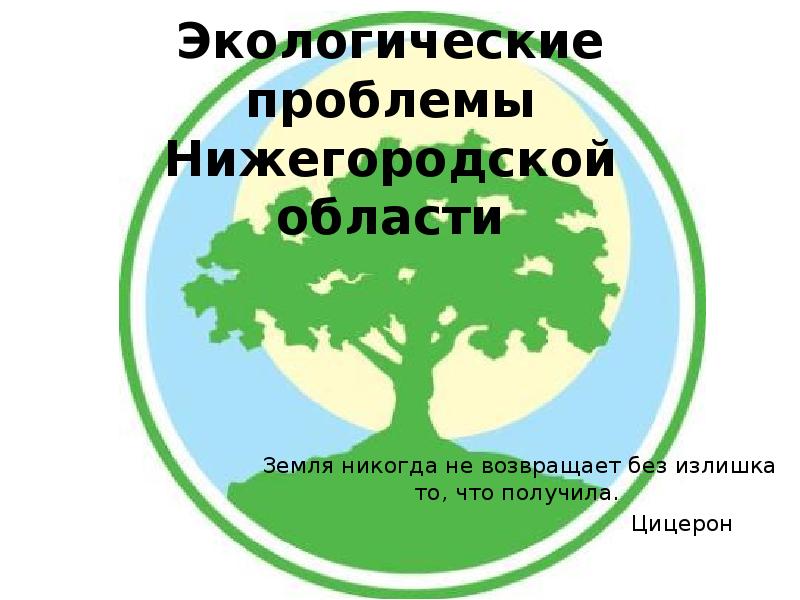 Экологические проблемы Нижегородской области

Земля никогда не возвращает без излишка то, что получила.

Цицерон